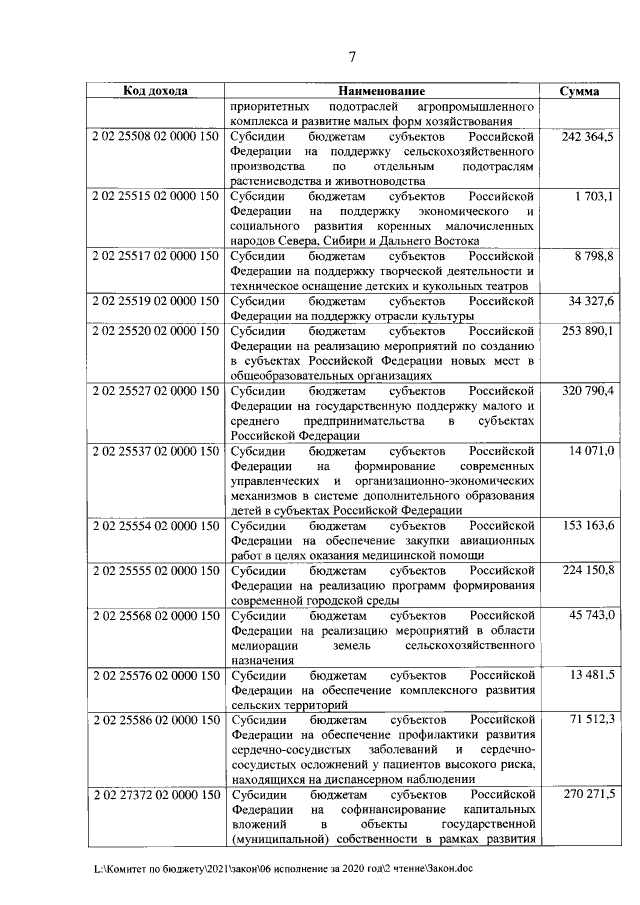 7

| Код дохода | Наименование | Сумма |
|---|---|---|
| | приоритетных подотраслей агропромышленного комплекса и развитие малых форм хозяйствования | |
| 2 02 25508 02 0000 150 | Субсидии бюджетам субъектов Российской Федерации на поддержку сельскохозяйственного производства по отдельным подотраслям растениеводства и животноводства | 242 364,5 |
| 2 02 25515 02 0000 150 | Субсидии бюджетам субъектов Российской Федерации на поддержку экономического и социального развития коренных малочисленных народов Севера, Сибири и Дальнего Востока | 1 703,1 |
| 2 02 25517 02 0000 150 | Субсидии бюджетам субъектов Российской Федерации на поддержку творческой деятельности и техническое оснащение детских и кукольных театров | 8 798,8 |
| 2 02 25519 02 0000 150 | Субсидии бюджетам субъектов Российской Федерации на поддержку отрасли культуры | 34 327,6 |
| 2 02 25520 02 0000 150 | Субсидии бюджетам субъектов Российской Федерации на реализацию мероприятий по созданию в субъектах Российской Федерации новых мест в общеобразовательных организациях | 253 890,1 |
| 2 02 25527 02 0000 150 | Субсидии бюджетам субъектов Российской Федерации на государственную поддержку малого и среднего предпринимательства в субъектах Российской Федерации | 320 790,4 |
| 2 02 25537 02 0000 150 | Субсидии бюджетам субъектов Российской Федерации на формирование современных управленческих и организационно-экономических механизмов в системе дополнительного образования детей в субъектах Российской Федерации | 14 071,0 |
| 2 02 25554 02 0000 150 | Субсидии бюджетам субъектов Российской Федерации на обеспечение закупки авиационных работ в целях оказания медицинской помощи | 153 163,6 |
| 2 02 25555 02 0000 150 | Субсидии бюджетам субъектов Российской Федерации на реализацию программ формирования современной городской среды | 224 150,8 |
| 2 02 25568 02 0000 150 | Субсидии бюджетам субъектов Российской Федерации на реализацию мероприятий в области мелиорации земель сельскохозяйственного назначения | 45 743,0 |
| 2 02 25576 02 0000 150 | Субсидии бюджетам субъектов Российской Федерации на обеспечение комплексного развития сельских территорий | 13 481,5 |
| 2 02 25586 02 0000 150 | Субсидии бюджетам субъектов Российской Федерации на обеспечение профилактики развития сердечно-сосудистых заболеваний и сердечно-сосудистых осложнений у пациентов высокого риска, находящихся на диспансерном наблюдении | 71 512,3 |
| 2 02 27372 02 0000 150 | Субсидии бюджетам субъектов Российской Федерации на софинансирование капитальных вложений в объекты государственной (муниципальной) собственности в рамках развития | 270 271,5 |

L:\Комитет по бюджету\2021\закон\06 исполнение за 2020 год\2 чтение\Закон.doc